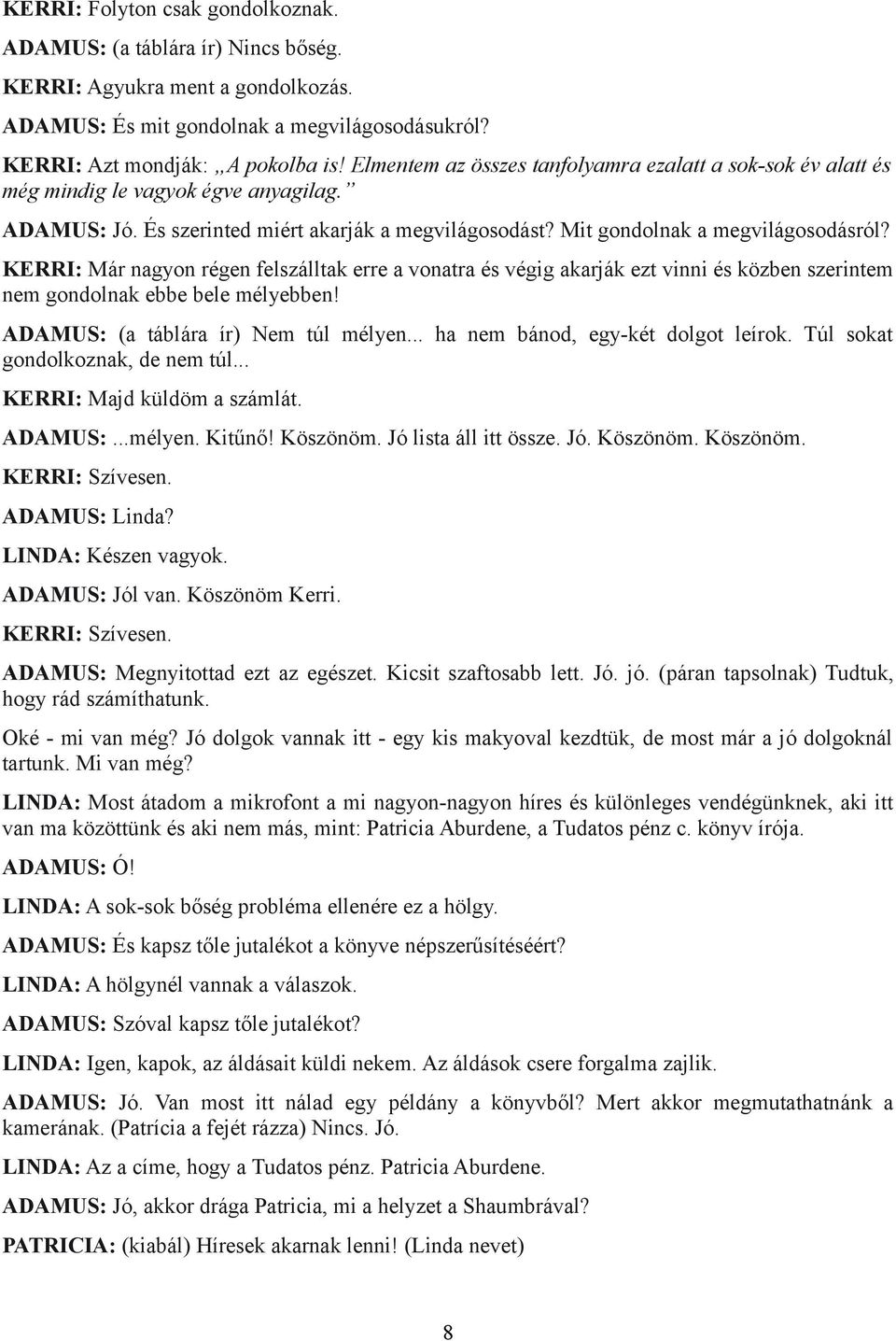 KERRI: Folyton csak gondolkoznak.

ADAMUS: (a táblára ír) Nincs bőség.

KERRI: Agyukra ment a gondolkozás.

ADAMUS: És mit gondolnak a megvilágosodásukról?

KERRI: Azt mondják: „A pokolba is! Elmentem az összes tanfolyamra ezalatt a sok-sok év alatt és még mindig le vagyok égve anyagilag.”

ADAMUS: Jó. És szerinted miért akarják a megvilágosodást? Mit gondolnak a megvilágosodásról?

KERRI: Már nagyon régen felszálltak erre a vonatra és végig akarják ezt vinni és közben szerintem nem gondolnak ebbe bele mélyebben!

ADAMUS: (a táblára ír) Nem túl mélyen... ha nem bánod, egy-két dolgot leírok. Túl sokat gondolkoznak, de nem túl...

KERRI: Majd küldöm a számlát.

ADAMUS: ...mélyen. Kitűnő! Köszönöm. Jó lista áll itt össze. Jó. Köszönöm. Köszönöm.

KERRI: Szívesen.

ADAMUS: Linda?

LINDA: Készen vagyok.

ADAMUS: Jól van. Köszönöm Kerri.

KERRI: Szívesen.

ADAMUS: Megnyitottad ezt az egészet. Kicsit szaftosabb lett. Jó. jó. (páran tapsolnak) Tudtuk, hogy rád számíthatunk.

Oké - mi van még? Jó dolgok vannak itt - egy kis makyoval kezdtük, de most már a jó dolgoknál tartunk. Mi van még?

LINDA: Most átadom a mikrofont a mi nagyon-nagyon híres és különleges vendégünknek, aki itt van ma közöttünk és aki nem más, mint: Patricia Aburdene, a Tudatos pénz c. könyv írója.

ADAMUS: Ó!

LINDA: A sok-sok bőség probléma ellenére ez a hölgy.

ADAMUS: És kapsz tőle jutalékot a könyve népszerűsítéséért?

LINDA: A hölgynél vannak a válaszok.

ADAMUS: Szóval kapsz tőle jutalékot?

LINDA: Igen, kapok, az áldásait küldi nekem. Az áldások csere forgalma zajlik.

ADAMUS: Jó. Van most itt nálad egy példány a könyvből? Mert akkor megmutathatnánk a kamerának. (Patrícia a fejét rázza) Nincs. Jó.

LINDA: Az a címe, hogy a Tudatos pénz. Patricia Aburdene.

ADAMUS: Jó, akkor drága Patricia, mi a helyzet a Shaumbrával?

PATRICIA: (kiabál) Híresek akarnak lenni! (Linda nevet)

8